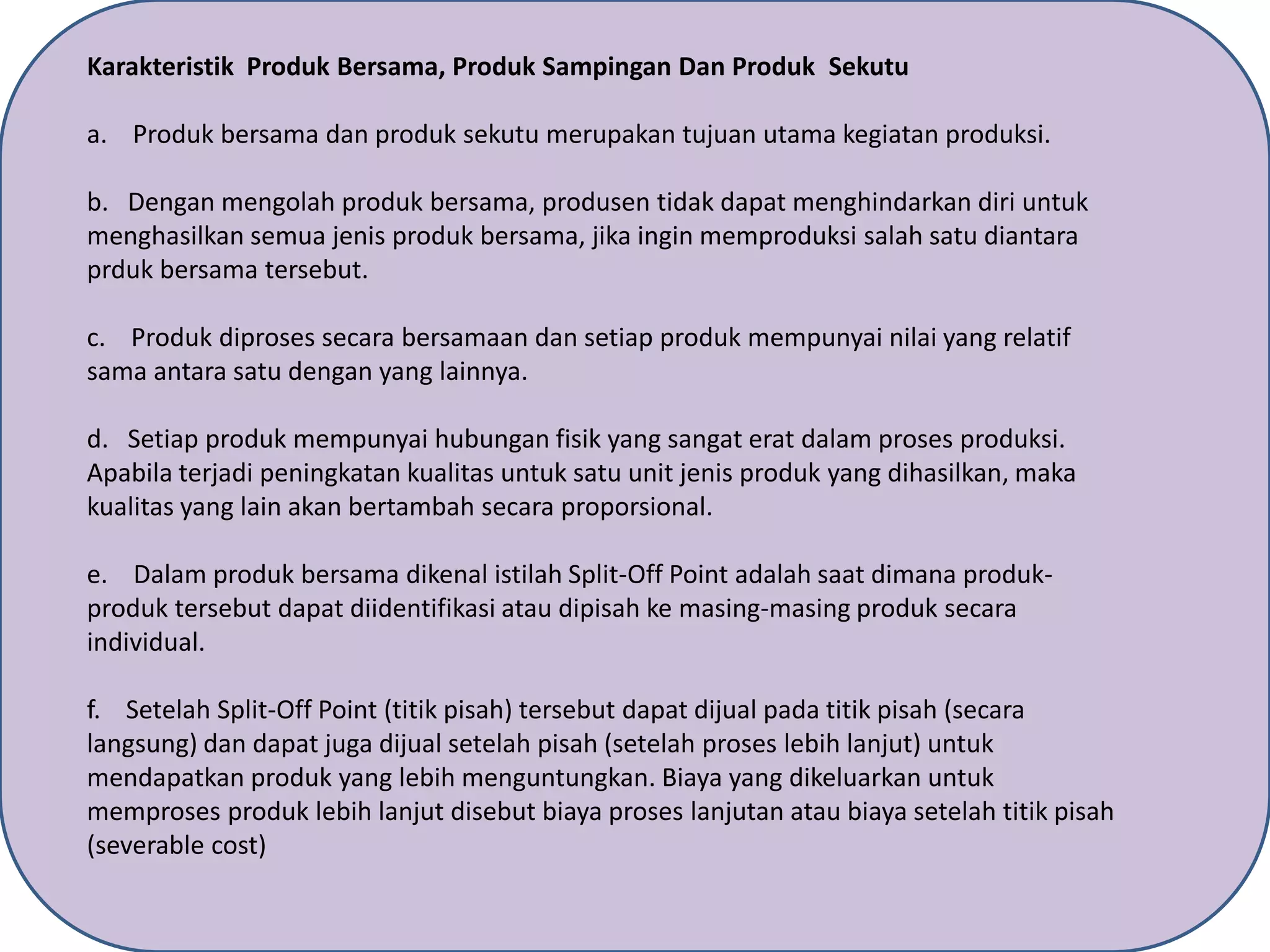 Karakteristik Produk Bersama, Produk Sampingan Dan Produk Sekutu

a. Produk bersama dan produk sekutu merupakan tujuan utama kegiatan produksi.

b. Dengan mengolah produk bersama, produsen tidak dapat menghindarkan diri untuk menghasilkan semua jenis produk bersama, jika ingin memproduksi salah satu diantara prduk bersama tersebut.

c. Produk diproses secara bersamaan dan setiap produk mempunyai nilai yang relatif sama antara satu dengan yang lainnya.

d. Setiap produk mempunyai hubungan fisik yang sangat erat dalam proses produksi. Apabila terjadi peningkatan kualitas untuk satu unit jenis produk yang dihasilkan, maka kualitas yang lain akan bertambah secara proporsional.

e. Dalam produk bersama dikenal istilah Split-Off Point adalah saat dimana produk-produk tersebut dapat diidentifikasi atau dipisah ke masing-masing produk secara individual.

f. Setelah Split-Off Point (titik pisah) tersebut dapat dijual pada titik pisah (secara langsung) dan dapat juga dijual setelah pisah (setelah proses lebih lanjut) untuk mendapatkan produk yang lebih menguntungkan. Biaya yang dikeluarkan untuk memproses produk lebih lanjut disebut biaya proses lanjutan atau biaya setelah titik pisah (severable cost)